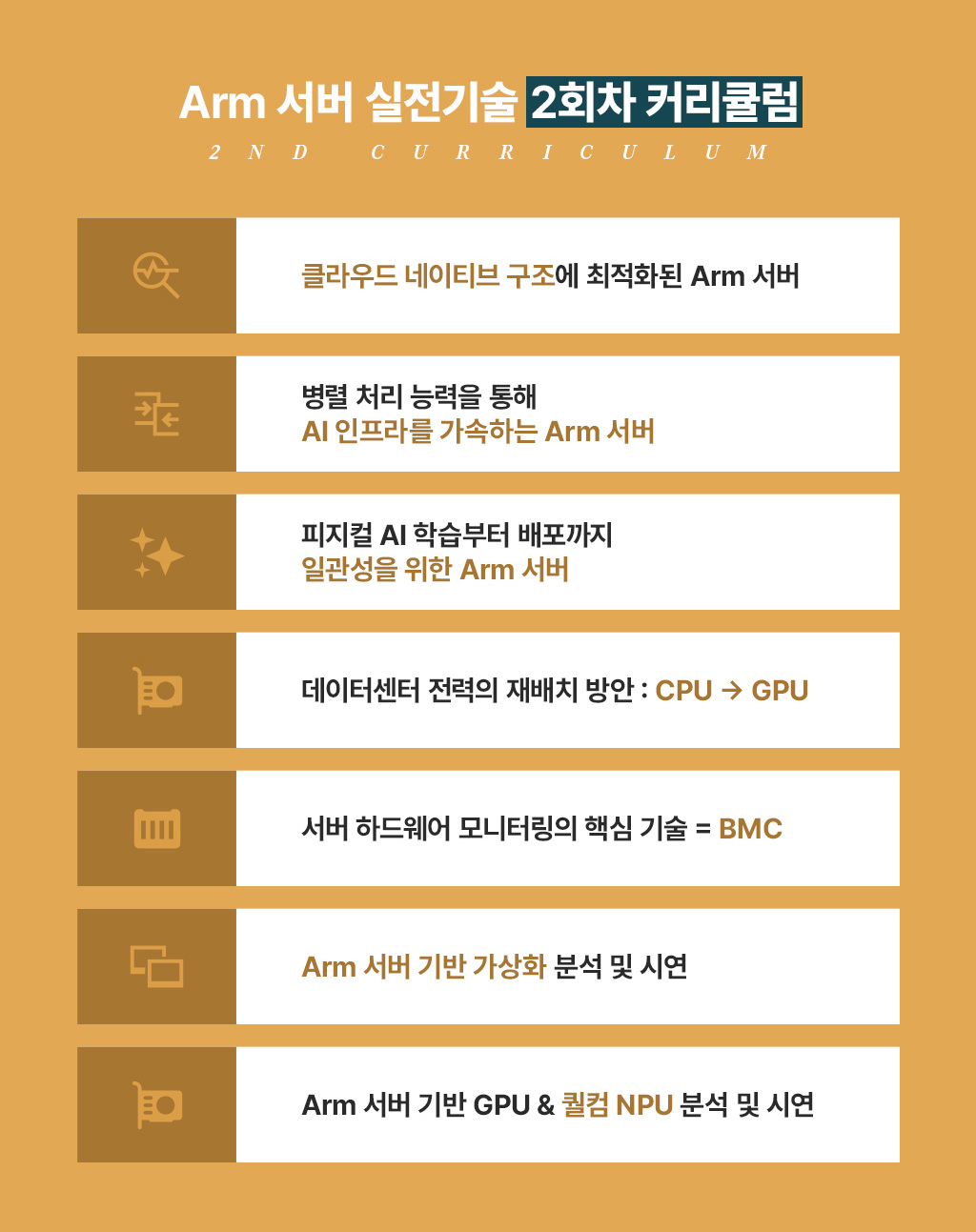 Arm 서버 실전기술 2회차 커리큘럼

2ND CURRICULUM

클라우드 네이티브 구조에 최적화된 Arm 서버

병렬 처리 능력을 통해
AI 인프라를 가속하는 Arm 서버

피지컬 AI 학습부터 배포까지
일관성을 위한 Arm 서버

데이터센터 전력의 재배치 방안 : CPU → GPU

서버 하드웨어 모니터링의 핵심 기술 = BMC

Arm 서버 기반 가상화 분석 및 시연

Arm 서버 기반 GPU & 퀄컴 NPU 분석 및 시연